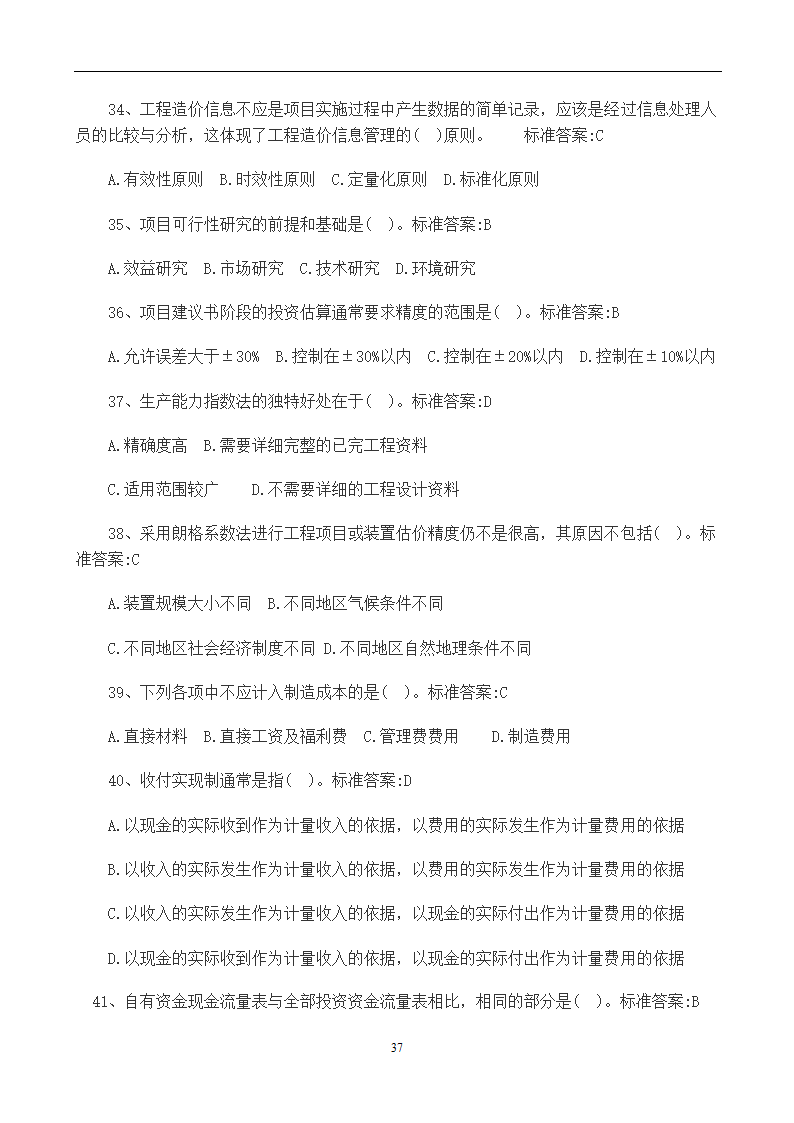 34、工程造价信息不应是项目实施过程中产生数据的简单记录，应该是经过信息处理人员的比较与分析，这体现了工程造价信息管理的( )原则。 标准答案:C

A.有效性原则 B.时效性原则 C.定量化原则 D.标准化原则

35、项目可行性研究的前提和基础是( )。标准答案:B

A.效益研究 B.市场研究 C.技术研究 D.环境研究

36、项目建议书阶段的投资估算通常要求精度的范围是( )。标准答案:B

A.允许误差大于±30% B.控制在±30%以内 C.控制在±20%以内 D.控制在±10%以内

37、生产能力指数法的独特好处在于( )。标准答案:D

A.精确度高 B.需要详细完整的已完工程资料

C.适用范围较广 D.不需要详细的工程设计资料

38、采用朗格系数法进行工程项目或装置估价精度仍不是很高，其原因不包括( )。标准答案:C

A.装置规模大小不同 B.不同地区气候条件不同

C.不同地区社会经济制度不同 D.不同地区自然地理条件不同

39、下列各项中不应计入制造成本的是( )。标准答案:C

A.直接材料 B.直接工资及福利费 C.管理费费用 D.制造费用

40、收付实现制通常是指( )。标准答案:D

A.以现金的实际收到作为计量收入的依据，以费用的实际发生作为计量费用的依据

B.以收入的实际发生作为计量收入的依据，以费用的实际发生作为计量费用的依据

C.以收入的实际发生作为计量收入的依据，以现金的实际付出作为计量费用的依据

D.以现金的实际收到作为计量收入的依据，以现金的实际付出作为计量费用的依据

41、自有资金现金流量表与全部投资资金流量表相比，相同的部分是( )。标准答案:B

37